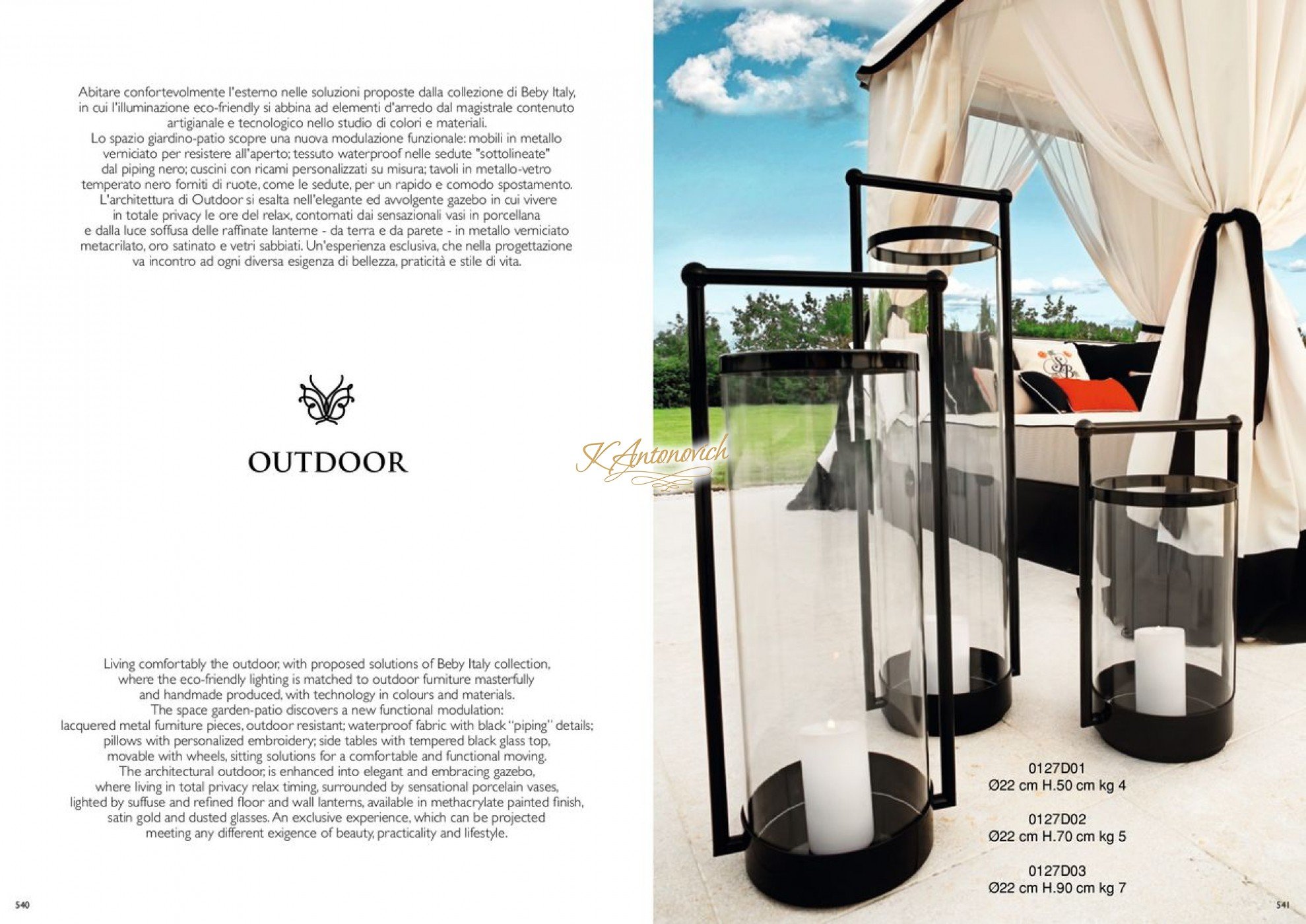 Abitare confortevolmente l'esterno nelle soluzioni proposte dalla collezione di Beby Italy, in cui l'illuminazione eco-friendly si abbina ad elementi d'arredo dal magistrale contenuto artigianale e tecnologico nello studio di colori e materiali.
Lo spazio giardino-patio scopre una nuova modulazione funzionale: mobili in metallo verniciato per resistere all'aperto; tessuto waterproof nelle sedute "sottolineate" dal piping nero; cuscini con ricami personalizzati su misura; tavoli in metallo-vetro temperato nero forniti di ruote, come le sedute, per un rapido e comodo spostamento.
L'architettura di Outdoor si esalta nell'elegante ed avvolgente gazebo in cui vivere in totale privacy le ore del relax, contornati dai sensazionali vasi in porcellana e dalla luce soffusa delle raffinate lanterne - da terra e da parete - in metallo verniciato metacrilato, oro satinato e vetri sabbiati. Un'esperienza esclusiva, che nella progettazione va incontro ad ogni diversa esigenza di bellezza, praticità e stile di vita.

OUTDOOR

Living comfortably the outdoor, with proposed solutions of Beby Italy collection, where the eco-friendly lighting is matched to outdoor furniture masterfully and handmade produced, with technology in colours and materials.
The space garden-patio discovers a new functional modulation:
lacquered metal furniture pieces, outdoor resistant; waterproof fabric with black "piping" details; pillows with personalized embroidery; side tables with tempered black glass top, movable with wheels, sitting solutions for a comfortable and functional moving.
The architectural outdoor, is enhanced into elegant and embracing gazebo, where living in total privacy relax timing, surrounded by sensational porcelain vases, lighted by suffuse and refined floor and wall lanterns, available in methacrylate painted finish, satin gold and dusted glasses. An exclusive experience, which can be projected meeting any different exigence of beauty, practicality and lifestyle.

540

0127D01
Ø22 cm H.50 cm kg 4

0127D02
Ø22 cm H.70 cm kg 5

0127D03
Ø22 cm H.90 cm kg 7

541

K.Antonovich